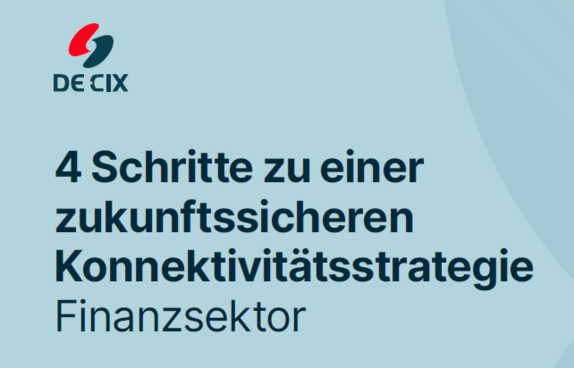 DE CIX

4 Schritte zu einer zukunftssicheren Konnektivitätsstrategie
Finanzsektor